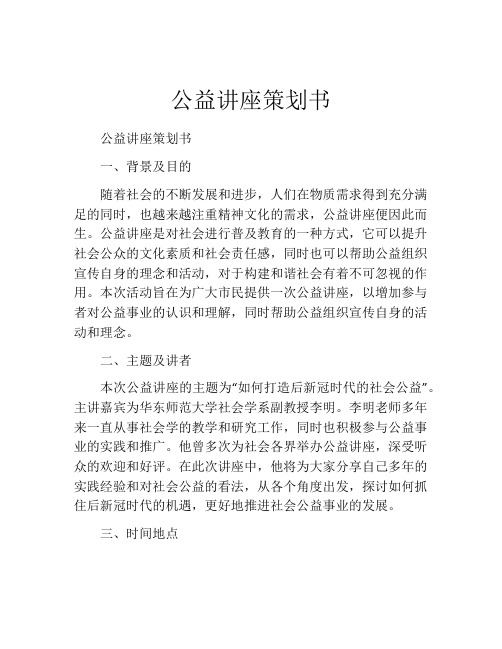 公益讲座策划书

公益讲座策划书

一、背景及目的

随着社会的不断发展和进步，人们在物质需求得到充分满足的同时，也越来越注重精神文化的需求，公益讲座便因此而生。公益讲座是对社会进行普及教育的一种方式，它可以提升社会公众的文化素质和社会责任感，同时也可以帮助公益组织宣传自身的理念和活动，对于构建和谐社会有着不可忽视的作用。本次活动旨在为广大市民提供一次公益讲座，以增加参与者对公益事业的认识和理解，同时帮助公益组织宣传自身的活动和理念。

二、主题及讲者

本次公益讲座的主题为“如何打造后新冠时代的社会公益”。主讲嘉宾为华东师范大学社会学系副教授李明。李明老师多年来一直从事社会学的教学和研究工作，同时也积极参与公益事业的实践和推广。他曾多次为社会各界举办公益讲座，深受听众的欢迎和好评。在此次讲座中，他将为大家分享自己多年的实践经验和对社会公益的看法，从各个角度出发，探讨如何抓住后新冠时代的机遇，更好地推进社会公益事业的发展。

三、时间地点